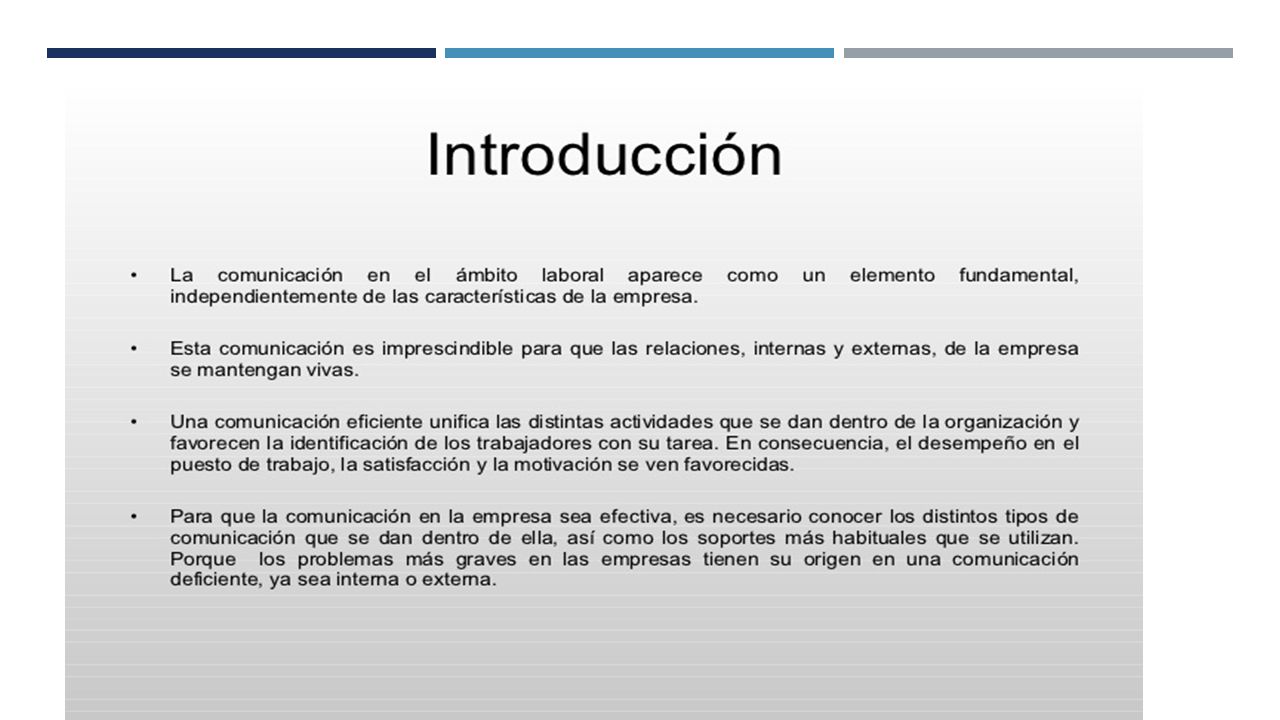 Introducción

• La comunicación en el ámbito laboral aparece como un elemento fundamental, independientemente de las características de la empresa.

• Esta comunicación es imprescindible para que las relaciones, internas y externas, de la empresa se mantengan vivas.

• Una comunicación eficiente unifica las distintas actividades que se dan dentro de la organización y favorecen la identificación de los trabajadores con su tarea. En consecuencia, el desempeño en el puesto de trabajo, la satisfacción y la motivación se ven favorecidas.

• Para que la comunicación en la empresa sea efectiva, es necesario conocer los distintos tipos de comunicación que se dan dentro de ella, así como los soportes más habituales que se utilizan. Porque los problemas más graves en las empresas tienen su origen en una comunicación deficiente, ya sea interna o externa.